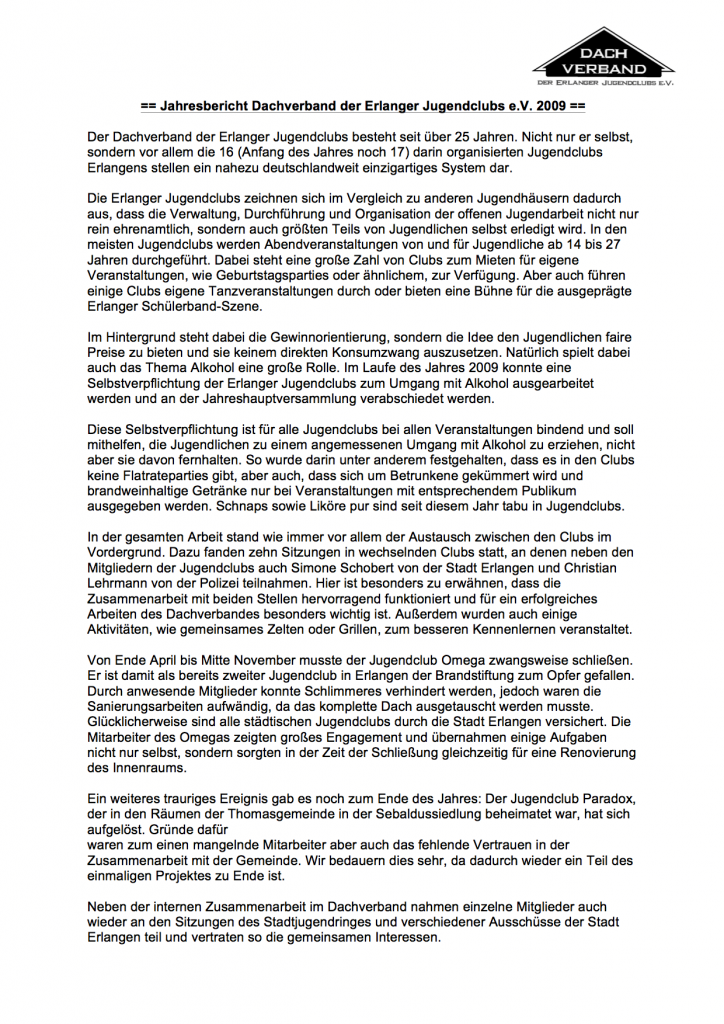 DACH VERBAND
DER ERLANGER JUGENDCLUBS E.V.

== Jahresbericht Dachverband der Erlanger Jugendclubs e.V. 2009 ==

Der Dachverband der Erlanger Jugendclubs besteht seit über 25 Jahren. Nicht nur er selbst, sondern vor allem die 16 (Anfang des Jahres noch 17) darin organisierten Jugendclubs Erlangens stellen ein nahezu deutschlandweit einzigartiges System dar.

Die Erlanger Jugendclubs zeichnen sich im Vergleich zu anderen Jugendhäusern dadurch aus, dass die Verwaltung, Durchführung und Organisation der offenen Jugendarbeit nicht nur rein ehrenamtlich, sondern auch größten Teils von Jugendlichen selbst erledigt wird. In den meisten Jugendclubs werden Abendveranstaltungen von und für Jugendliche ab 14 bis 27 Jahren durchgeführt. Dabei steht eine große Zahl von Clubs zum Mieten für eigene Veranstaltungen, wie Geburtstagsparties oder ähnlichem, zur Verfügung. Aber auch führen einige Clubs eigene Tanzveranstaltungen durch oder bieten eine Bühne für die ausgeprägte Erlanger Schülerband-Szene.

Im Hintergrund steht dabei die Gewinnorientierung, sondern die Idee den Jugendlichen faire Preise zu bieten und sie keinem direkten Konsumzwang auszusetzen. Natürlich spielt dabei auch das Thema Alkohol eine große Rolle. Im Laufe des Jahres 2009 konnte eine Selbstverpflichtung der Erlanger Jugendclubs zum Umgang mit Alkohol ausgearbeitet werden und an der Jahreshauptversammlung verabschiedet werden.

Diese Selbstverpflichtung ist für alle Jugendclubs bei allen Veranstaltungen bindend und soll mithelfen, die Jugendlichen zu einem angemessenen Umgang mit Alkohol zu erziehen, nicht aber sie davon fernhalten. So wurde darin unter anderem festgehalten, dass es in den Clubs keine Flatrateparties gibt, aber auch, dass sich um Betrunkene gekümmert wird und brandweinhaltige Getränke nur bei Veranstaltungen mit entsprechendem Publikum ausgegeben werden. Schnaps sowie Liköre pur sind seit diesem Jahr tabu in Jugendclubs.

In der gesamten Arbeit stand wie immer vor allem der Austausch zwischen den Clubs im Vordergrund. Dazu fanden zehn Sitzungen in wechselnden Clubs statt, an denen neben den Mitgliedern der Jugendclubs auch Simone Schobert von der Stadt Erlangen und Christian Lehrmann von der Polizei teilnahmen. Hier ist besonders zu erwähnen, dass die Zusammenarbeit mit beiden Stellen hervorragend funktioniert und für ein erfolgreiches Arbeiten des Dachverbandes besonders wichtig ist. Außerdem wurden auch einige Aktivitäten, wie gemeinsames Zelten oder Grillen, zum besseren Kennenlernen veranstaltet.

Von Ende April bis Mitte November musste der Jugendclub Omega zwangsweise schließen. Er ist damit als bereits zweiter Jugendclub in Erlangen der Brandstiftung zum Opfer gefallen. Durch anwesende Mitglieder konnte Schlimmeres verhindert werden, jedoch waren die Sanierungsarbeiten aufwändig, da das komplette Dach ausgetauscht werden musste. Glücklicherweise sind alle städtischen Jugendclubs durch die Stadt Erlangen versichert. Die Mitarbeiter des Omegas zeigten großes Engagement und übernahmen einige Aufgaben nicht nur selbst, sondern sorgten in der Zeit der Schließung gleichzeitig für eine Renovierung des Innenraums.

Ein weiteres trauriges Ereignis gab es noch zum Ende des Jahres: Der Jugendclub Paradox, der in den Räumen der Thomasgemeinde in der Sebaldussiedlung beheimatet war, hat sich aufgelöst. Gründe dafür
waren zum einen mangelnde Mitarbeiter aber auch das fehlende Vertrauen in der Zusammenarbeit mit der Gemeinde. Wir bedauern dies sehr, da dadurch wieder ein Teil des einmaligen Projektes zu Ende ist.

Neben der internen Zusammenarbeit im Dachverband nahmen einzelne Mitglieder auch wieder an den Sitzungen des Stadtjugendringes und verschiedener Ausschüsse der Stadt Erlangen teil und vertraten so die gemeinsamen Interessen.